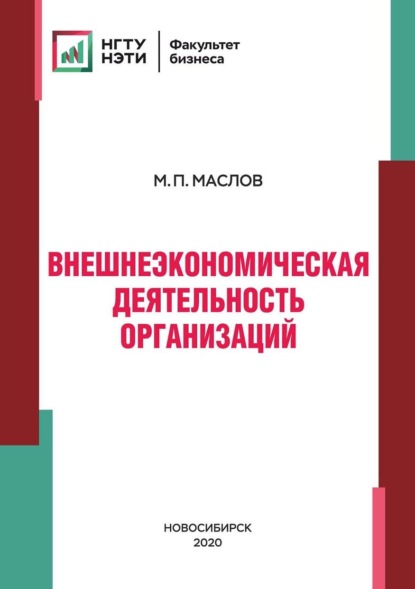 НГТУ
НЭТИ

Факультет
бизнеса

М. П. МАСЛОВ

ВНЕШНЕЭКОНОМИЧЕСКАЯ ДЕЯТЕЛЬНОСТЬ ОРГАНИЗАЦИЙ

НОВОСИБИРСК
2020